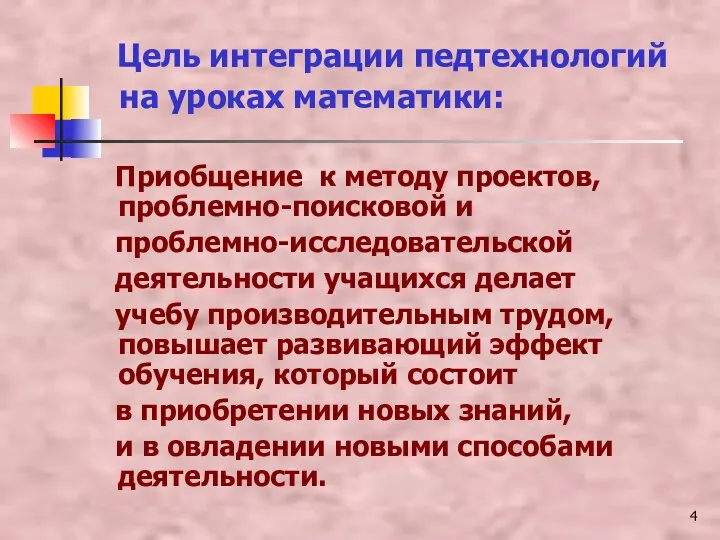 Цель интеграции педтехнологий на уроках математики:

Приобщение к методу проектов, проблемно-поисковой и проблемно-исследовательской деятельности учащихся делает учебу производительным трудом, повышает развивающий эффект обучения, который состоит в приобретении новых знаний, и в овладении новыми способами деятельности.

4